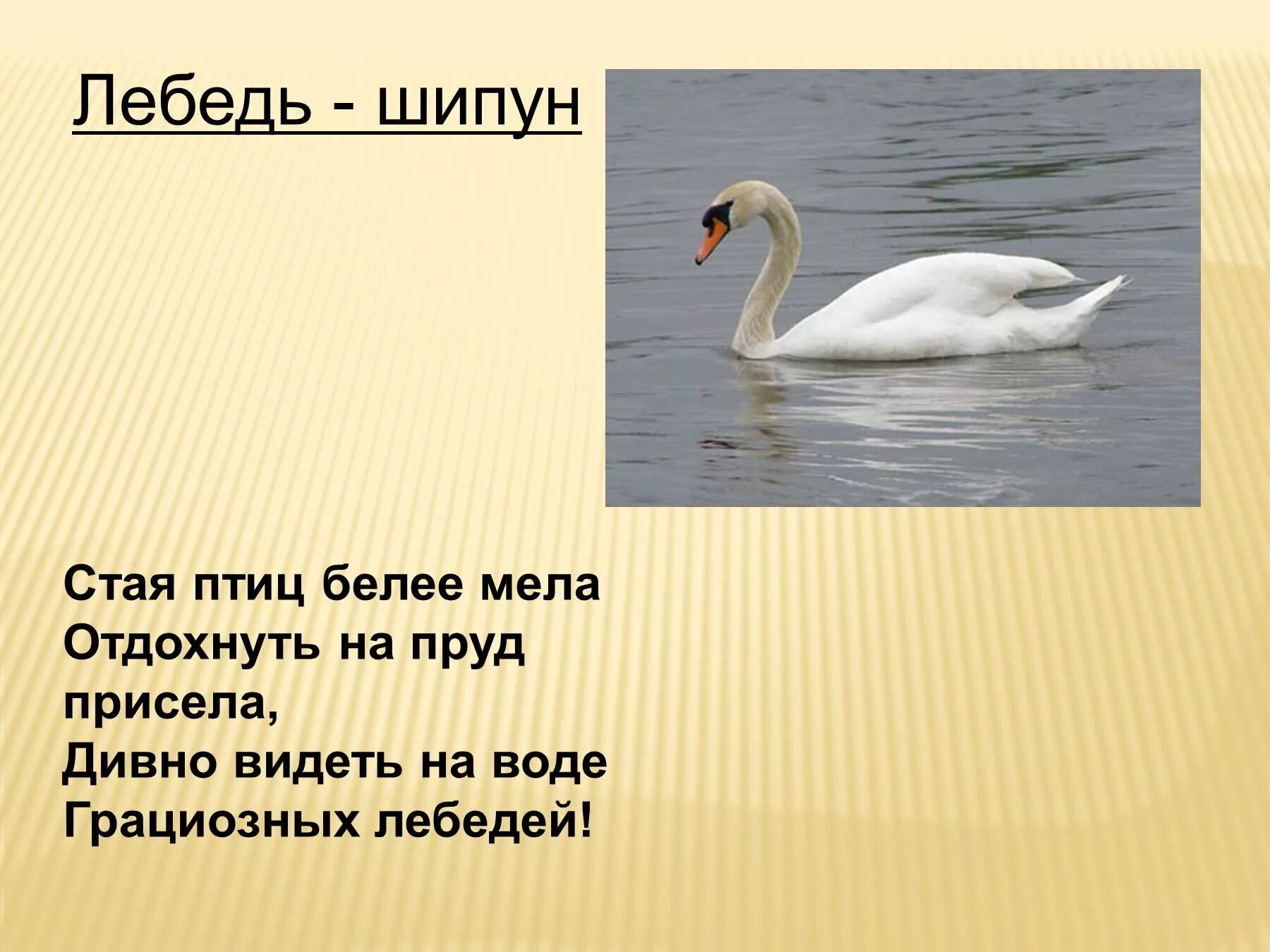 Лебедь - шипун

Стая птиц белее мела
Отдохнуть на пруд присела,
Дивно видеть на воде
Грациозных лебедей!